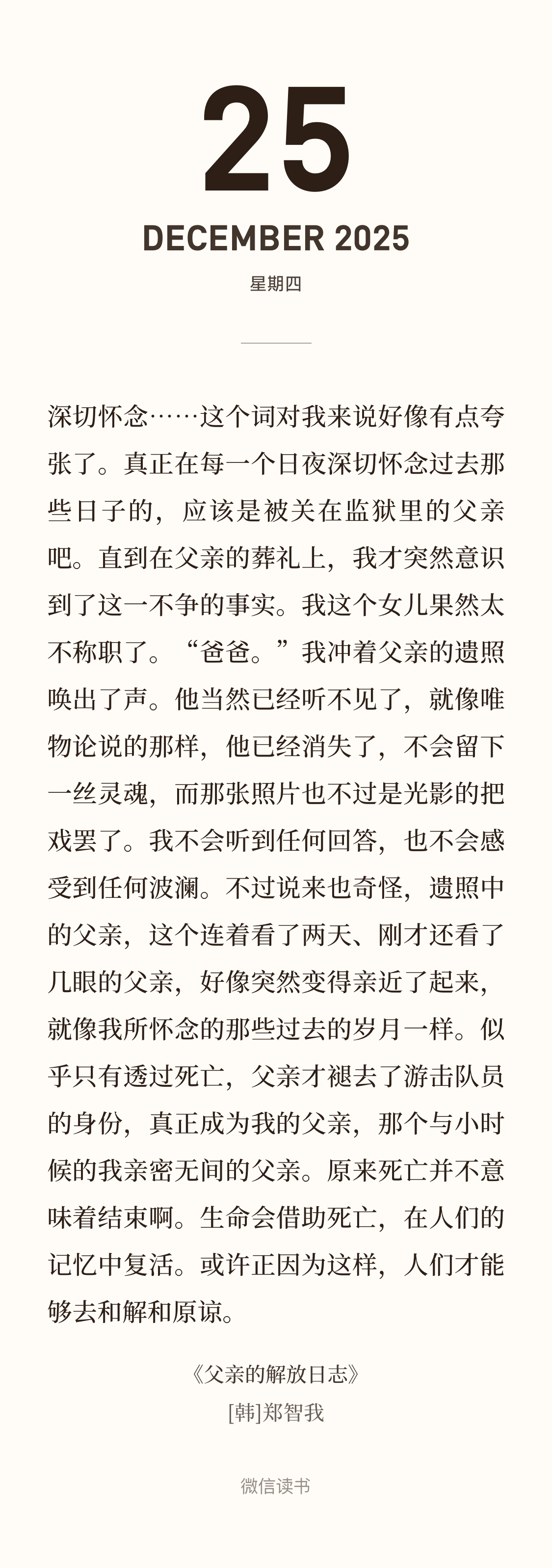 25

DECEMBER 2025

星期四

深切怀念……这个词对我来说好像有点夸张了。真正在每一个日夜深切怀念过去那些日子的，应该是被关在监狱里的父亲吧。直到在父亲的葬礼上，我才突然意识到了这一不争的事实。我这个女儿果然太不称职了。“爸爸。”我冲着父亲的遗照唤出了声。他当然已经听不见了，就像唯物论说的那样，他已经消失了，不会留下一丝灵魂，而那张照片也不过是光影的把戏罢了。我不会听到任何回答，也不会感受到任何波澜。不过说来也奇怪，遗照中的父亲，这个连着看了两天、刚才还看了几眼的父亲，好像突然变得亲近了起来，就像我所怀念的那些过去的岁月一样。似乎只有透过死亡，父亲才褪去了游击队员的身份，真正成为我的父亲，那个与小时候的我亲密无间的父亲。原来死亡并不意味着结束啊。生命会借助死亡，在人们的记忆中复活。或许正因为这样，人们才能够去和解和原谅。

《父亲的解放日志》
[韩]郑智我

微信读书